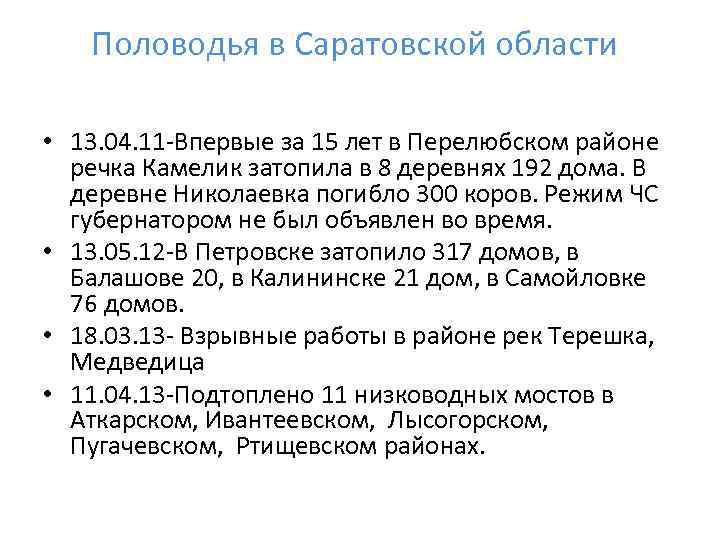 Половодья в Саратовской области

• 13.04.11-Впервые за 15 лет в Перелюбском районе речка Камелик затопила в 8 деревнях 192 дома. В деревне Николаевка погибло 300 коров. Режим ЧС губернатором не был объявлен во время.
• 13.05.12-В Петровске затопило 317 домов, в Балашове 20, в Калининске 21 дом, в Самойловке 76 домов.
• 18.03.13- Взрывные работы в районе рек Терешка, Медведица
• 11.04.13-Подтоплено 11 низководных мостов в Аткарском, Ивантеевском, Лысогорском, Пугачевском, Ртищевском районах.